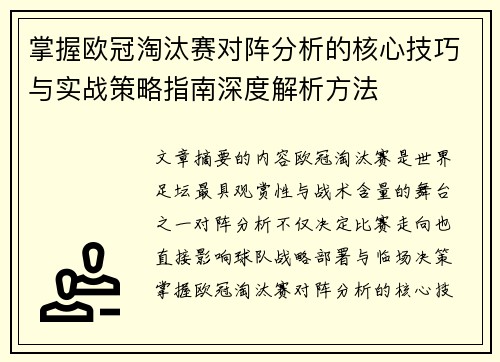 掌握欧冠淘汰赛对阵分析的核心技巧与实战策略指南深度解析方法

文章摘要的内容欧冠淘汰赛是世界足坛最具观赏性与战术含量的舞台之一对阵分析不仅决定比赛走向也直接影响球队战略部署与临场决策掌握欧冠淘汰赛对阵分析的核心技